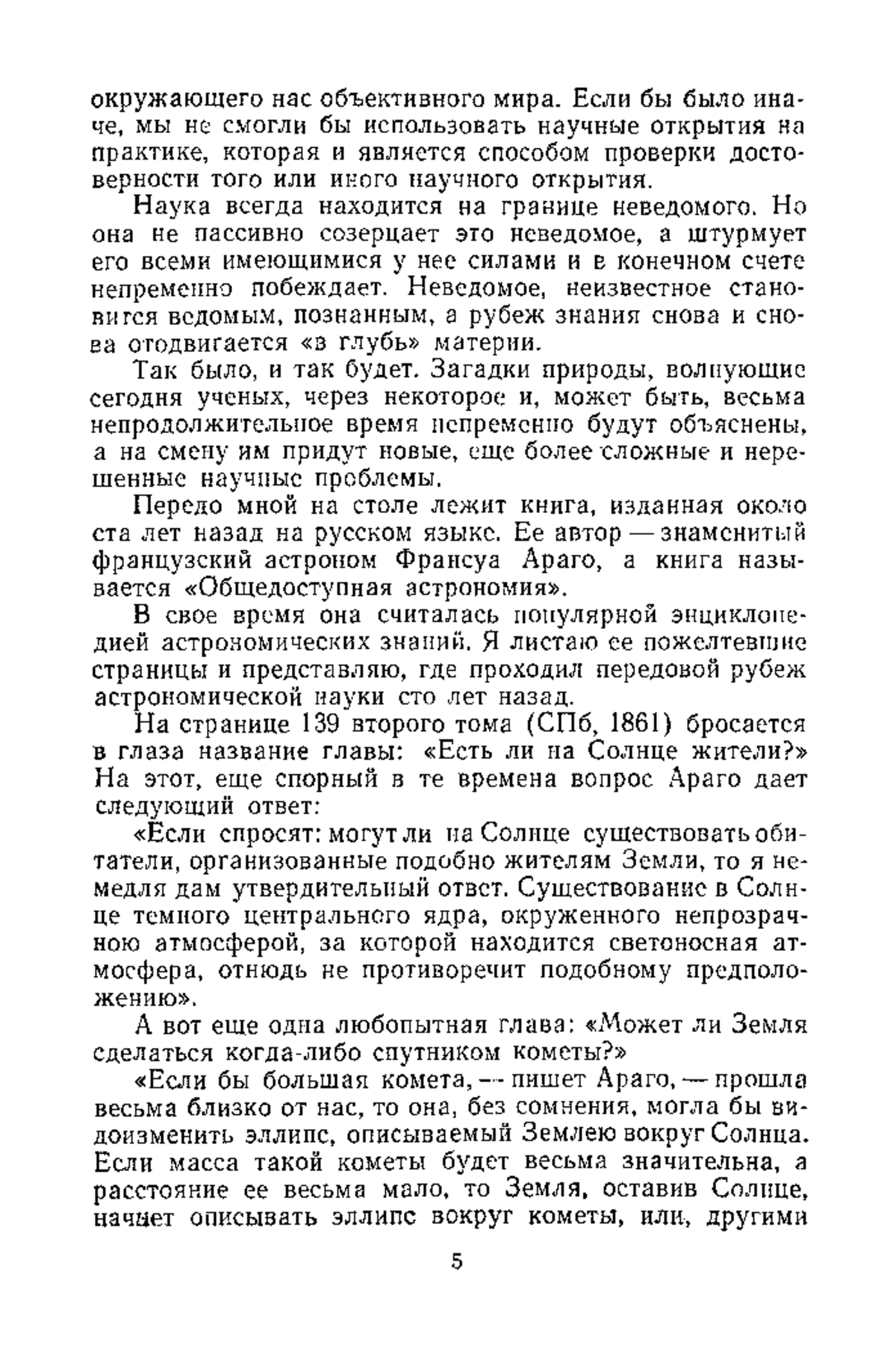 окружающего нас объективного мира. Если бы было иначе, мы не смогли бы использовать научные открытия на практике, которая и является способом проверки достоверности того или иного научного открытия.

Наука всегда находится на границе неведомого. Но она не пассивно созерцает это неведомое, а штурмует его всеми имеющимися у нее силами и в конечном счете непременно побеждает. Неведомое, неизвестное становится ведомым, познанным, а рубеж знания снова и снова отодвигается «в глубь» материи.

Так было, и так будет. Загадки природы, волнующие сегодня ученых, через некоторое и, может быть, весьма непродолжительное время непременно будут объяснены, а на смену им придут новые, еще более сложные и нерешенные научные проблемы.

Передо мной на столе лежит книга, изданная около ста лет назад на русском языке. Ее автор — знаменитый французский астроном Франсуа Араго, а книга называется «Общедоступная астрономия».

В свое время она считалась популярной энциклопедией астрономических знаний. Я листаю ее пожелтевшие страницы и представляю, где проходил передовой рубеж астрономической науки сто лет назад.

На странице 139 второго тома (СПб, 1861) бросается в глаза название главы: «Есть ли на Солнце жители?» На этот, еще спорный в те времена вопрос Араго дает следующий ответ:

«Если спросят: могут ли на Солнце существовать обитатели, организованные подобно жителям Земли, то я немедля дам утвердительный ответ. Существование в Солнце темного центрального ядра, окруженного непрозрачною атмосферой, за которой находится светоносная атмосфера, отнюдь не противоречит подобному предположению».

А вот еще одна любопытная глава: «Может ли Земля сделаться когда-либо спутником кометы?»

«Если бы большая комета, — пишет Араго, — прошла весьма близко от нас, то она, без сомнения, могла бы видоизменить эллипс, описываемый Землею вокруг Солнца. Если масса такой кометы будет весьма значительна, а расстояние ее весьма мало, то Земля, оставив Солнце, начнет описывать эллипс вокруг кометы, или, другими

5